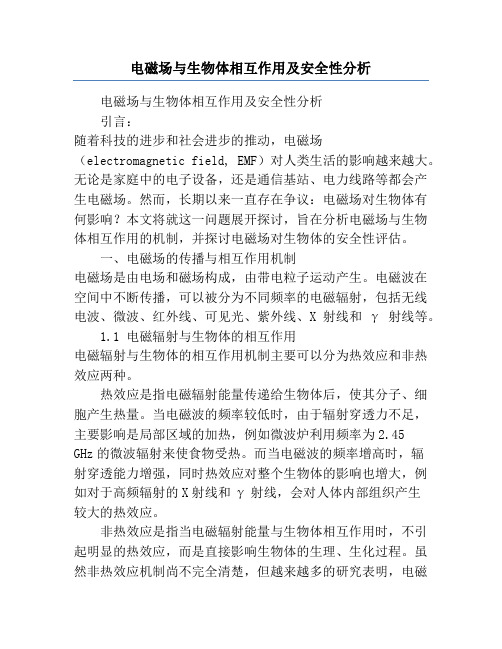 电磁场与生物体相互作用及安全性分析

电磁场与生物体相互作用及安全性分析

引言：

随着科技的进步和社会进步的推动，电磁场（electromagnetic field, EMF）对人类生活的影响越来越大。无论是家庭中的电子设备，还是通信基站、电力线路等都会产生电磁场。然而，长期以来一直存在争议：电磁场对生物体有何影响？本文将就这一问题展开探讨，旨在分析电磁场与生物体相互作用的机制，并探讨电磁场对生物体的安全性评估。

一、电磁场的传播与相互作用机制

电磁场是由电场和磁场构成，由带电粒子运动产生。电磁波在空间中不断传播，可以被分为不同频率的电磁辐射，包括无线电波、微波、红外线、可见光、紫外线、X 射线和 γ 射线等。

1.1 电磁辐射与生物体的相互作用

电磁辐射与生物体的相互作用机制主要可以分为热效应和非热效应两种。

热效应是指电磁辐射能量传递给生物体后，使其分子、细胞产生热量。当电磁波的频率较低时，由于辐射穿透力不足，主要影响是局部区域的加热，例如微波炉利用频率为 2.45 GHz 的微波辐射来使食物受热。而当电磁波的频率增高时，辐射穿透能力增强，同时热效应对整个生物体的影响也增大，例如对于高频辐射的 X 射线和 γ 射线，会对人体内部组织产生较大的热效应。

非热效应是指当电磁辐射能量与生物体相互作用时，不引起明显的热效应，而是直接影响生物体的生理、生化过程。虽然非热效应机制尚不完全清楚，但越来越多的研究表明，电磁